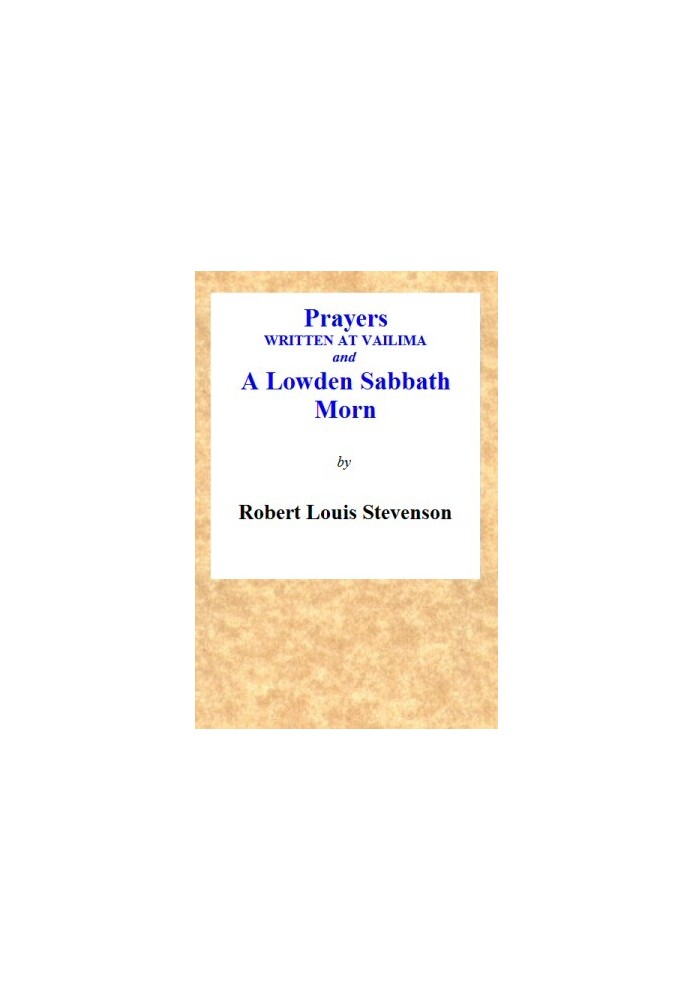 Prayers
WRITTEN AT VAILIMA
and
A Lowden Sabbath Morn

by

Robert Louis Stevenson